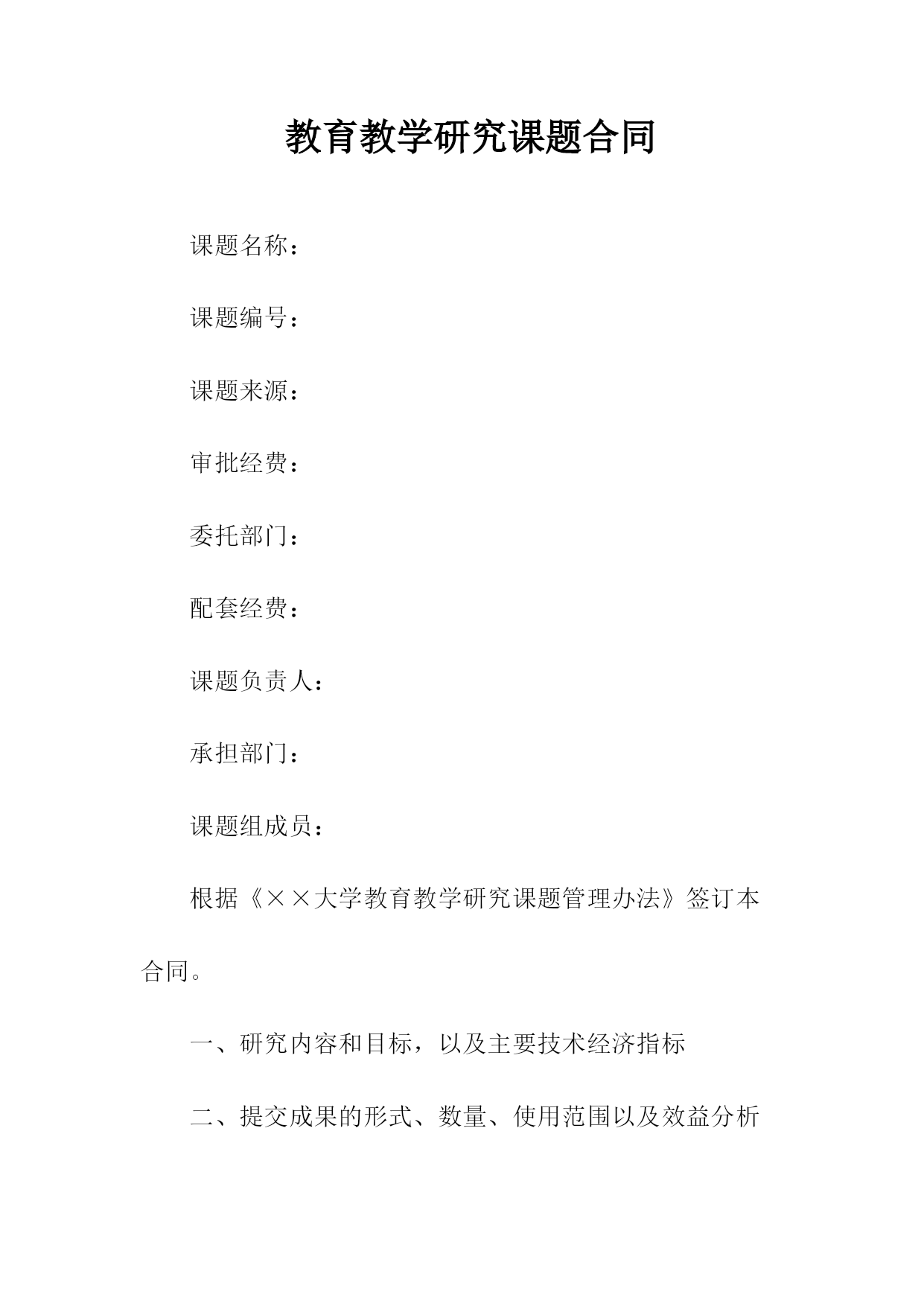 教育教学研究课题合同

课题名称：

课题编号：

课题来源：

审批经费：

委托部门：

配套经费：

课题负责人：

承担部门：

课题组成员：

根据《××大学教育教学研究课题管理办法》签订本合同。

一、研究内容和目标，以及主要技术经济指标

二、提交成果的形式、数量、使用范围以及效益分析